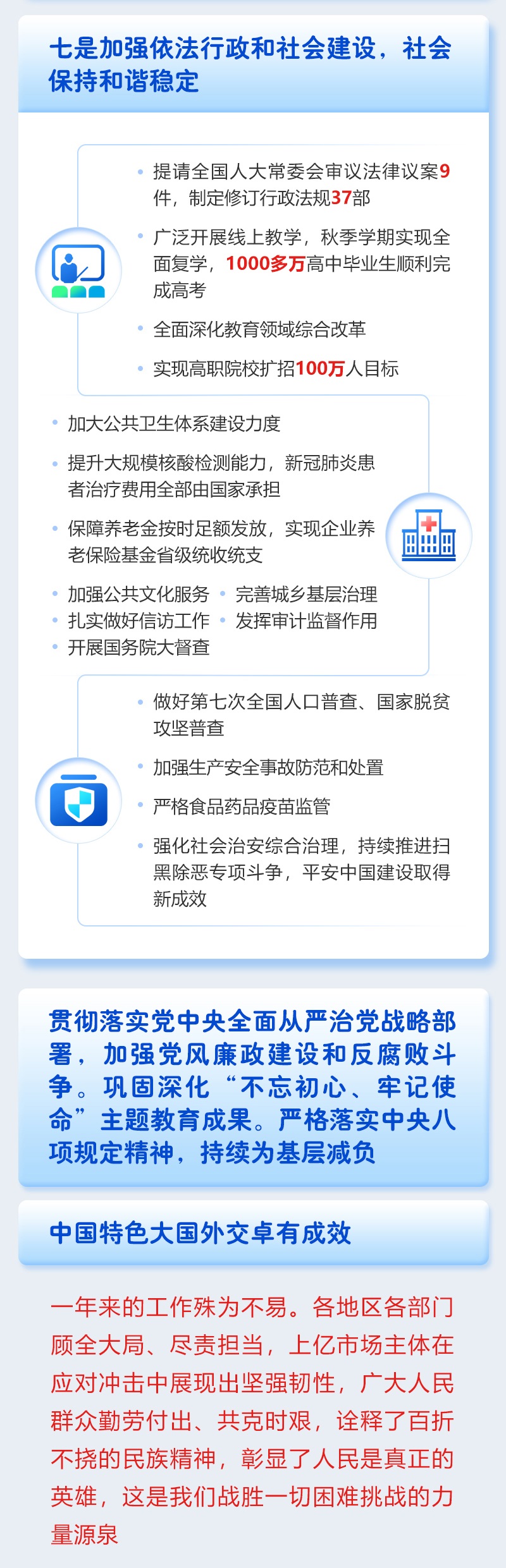 七是加强依法行政和社会建设，社会保持和谐稳定

• 提请全国人大常委会审议法律议案9件，制定修订行政法规37部

• 广泛开展线上教学，秋季学期实现全面复学，1000多万高中毕业生顺利完成高考

• 全面深化教育领域综合改革

• 实现高职院校扩招100万人目标

• 加大公共卫生体系建设力度

• 提升大规模核酸检测能力，新冠肺炎患者治疗费用全部由国家承担

• 保障养老金按时足额发放，实现企业养老保险基金省级统收统支

• 加强公共文化服务 • 完善城乡基层治理
• 扎实做好信访工作 • 发挥审计监督作用
• 开展国务院大督查

• 做好第七次全国人口普查、国家脱贫攻坚普查

• 加强生产安全事故防范和处置

• 严格食品药品疫苗监管

• 强化社会治安综合治理，持续推进扫黑除恶专项斗争，平安中国建设取得新成效

贯彻落实党中央全面从严治党战略部署，加强党风廉政建设和反腐败斗争。巩固深化“不忘初心、牢记使命”主题教育成果。严格落实中央八项规定精神，持续为基层减负

中国特色大国外交卓有成效

一年来的工作殊为不易。各地区各部门顾全大局、尽责担当，上亿市场主体在应对冲击中展现出坚强韧性，广大人民群众勤劳付出、共克时艰，诠释了百折不挠的民族精神，彰显了人民是真正的英雄，这是我们战胜一切困难挑战的力量源泉